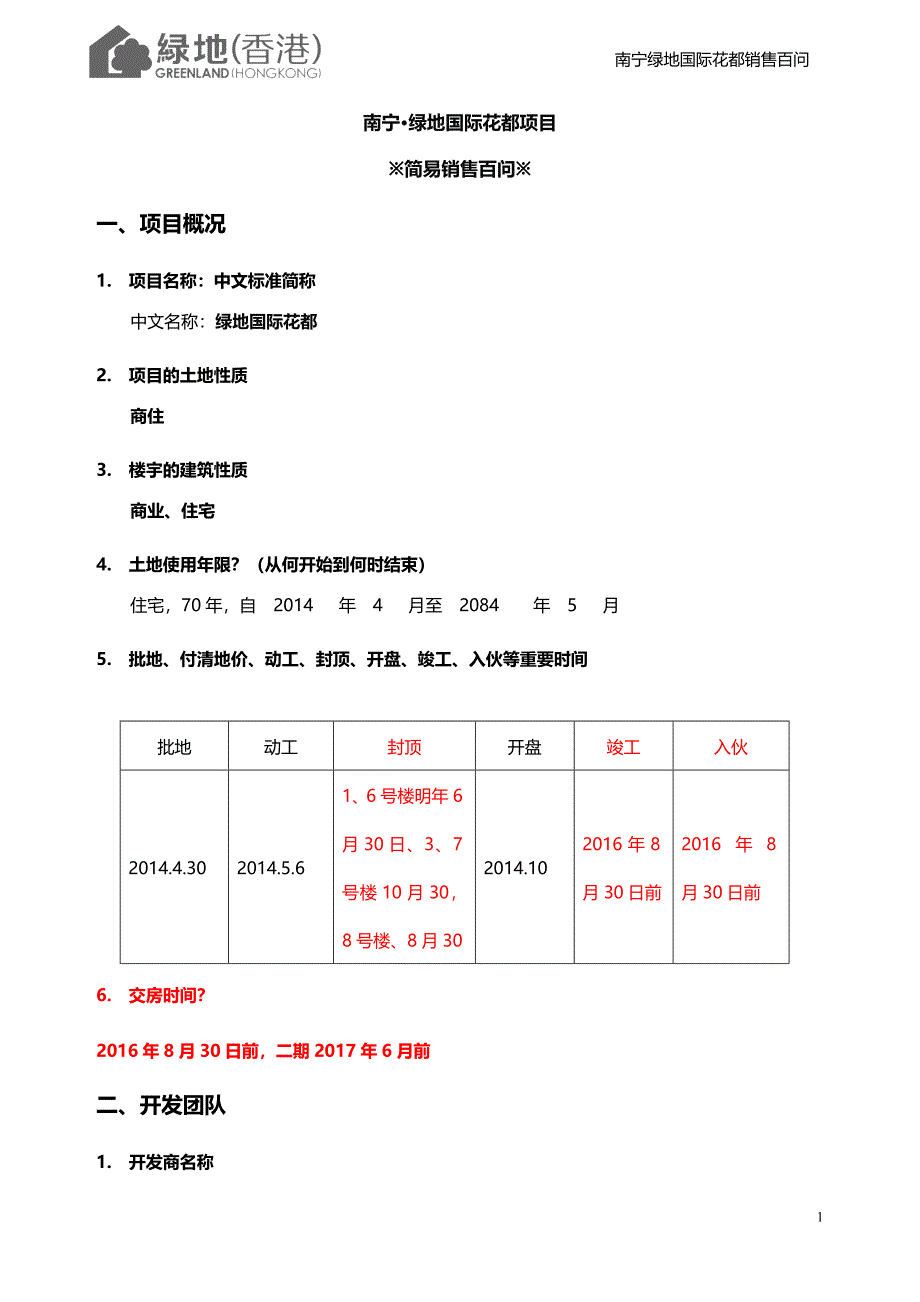 绿地(香港)
GREENLAND (HONGKONG)

南宁绿地国际花都销售百问

南宁•绿地国际花都项目

※简易销售百问※

一、项目概况

1. 项目名称：中文标准简称

中文名称：绿地国际花都

2. 项目的土地性质

商住

3. 楼宇的建筑性质

商业、住宅

4. 土地使用年限？（从何开始到何时结束）

住宅，70 年，自 2014 年 4 月至 2084 年 5 月

5. 批地、付清地价、动工、封顶、开盘、竣工、入伙等重要时间

| 批地 | 动工 | 封顶 | 开盘 | 竣工 | 入伙 |
|---|---|---|---|---|---|
| 2014.4.30 | 2014.5.6 | 1、6 号楼明年 6 月 30 日、3、7 号楼 10 月 30，8 号楼、8 月 30 | 2014.10 | 2016 年 8 月 30 日前 | 2016 年 8 月 30 日前 |

6. 交房时间？

2016 年 8 月 30 日前，二期 2017 年 6 月前

二、开发团队

1. 开发商名称

1